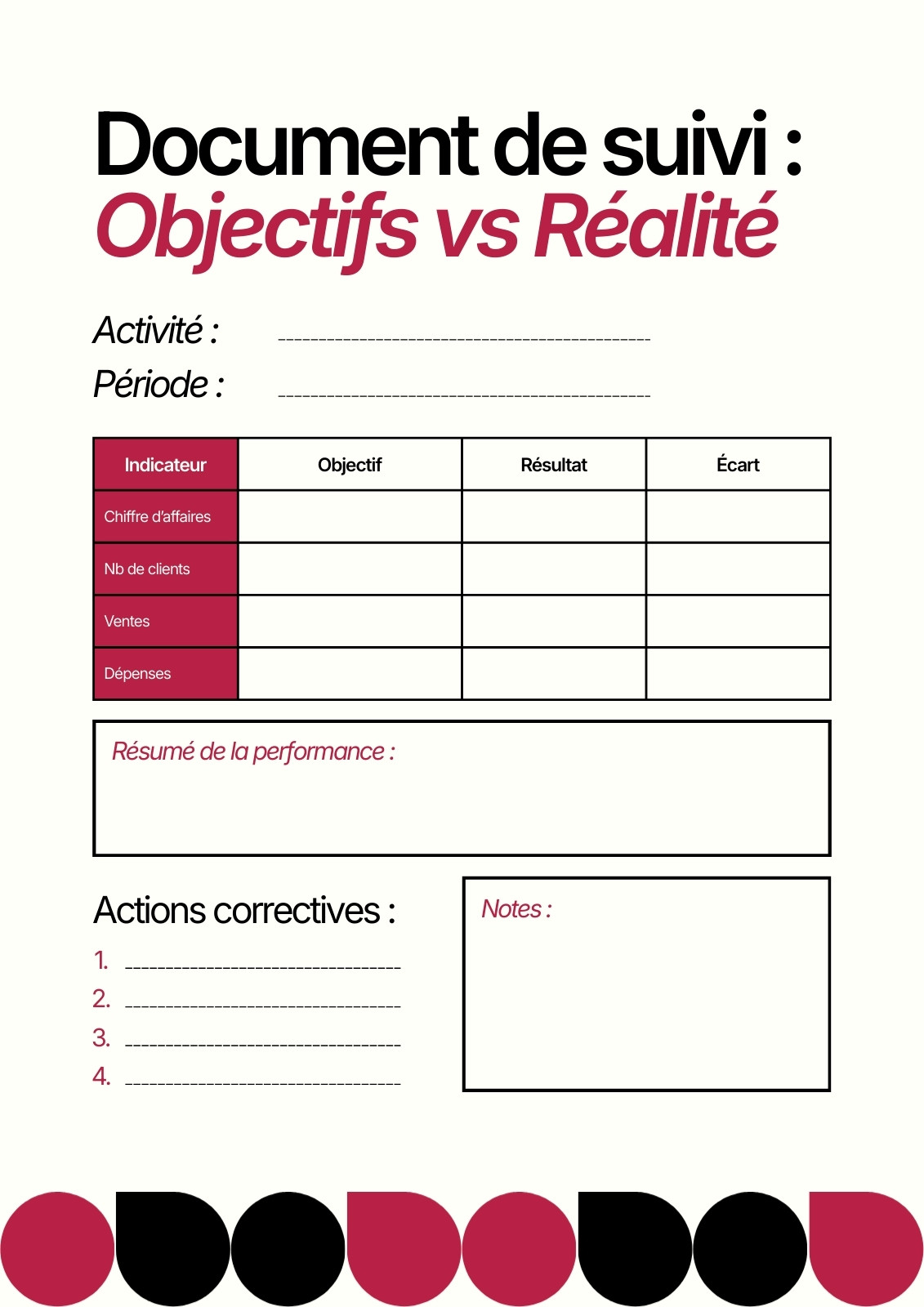 Document de suivi :
Objectifs vs Réalité

Activité : ____
Période : ____

| Indicateur | Objectif | Résultat | Écart |
|---|---|---|---|
| Chiffre d'affaires | | | |
| Nb de clients | | | |
| Ventes | | | |
| Dépenses | | | |

Résumé de la performance :

Actions correctives :
1. ____
2. ____
3. ____
4. ____

Notes :